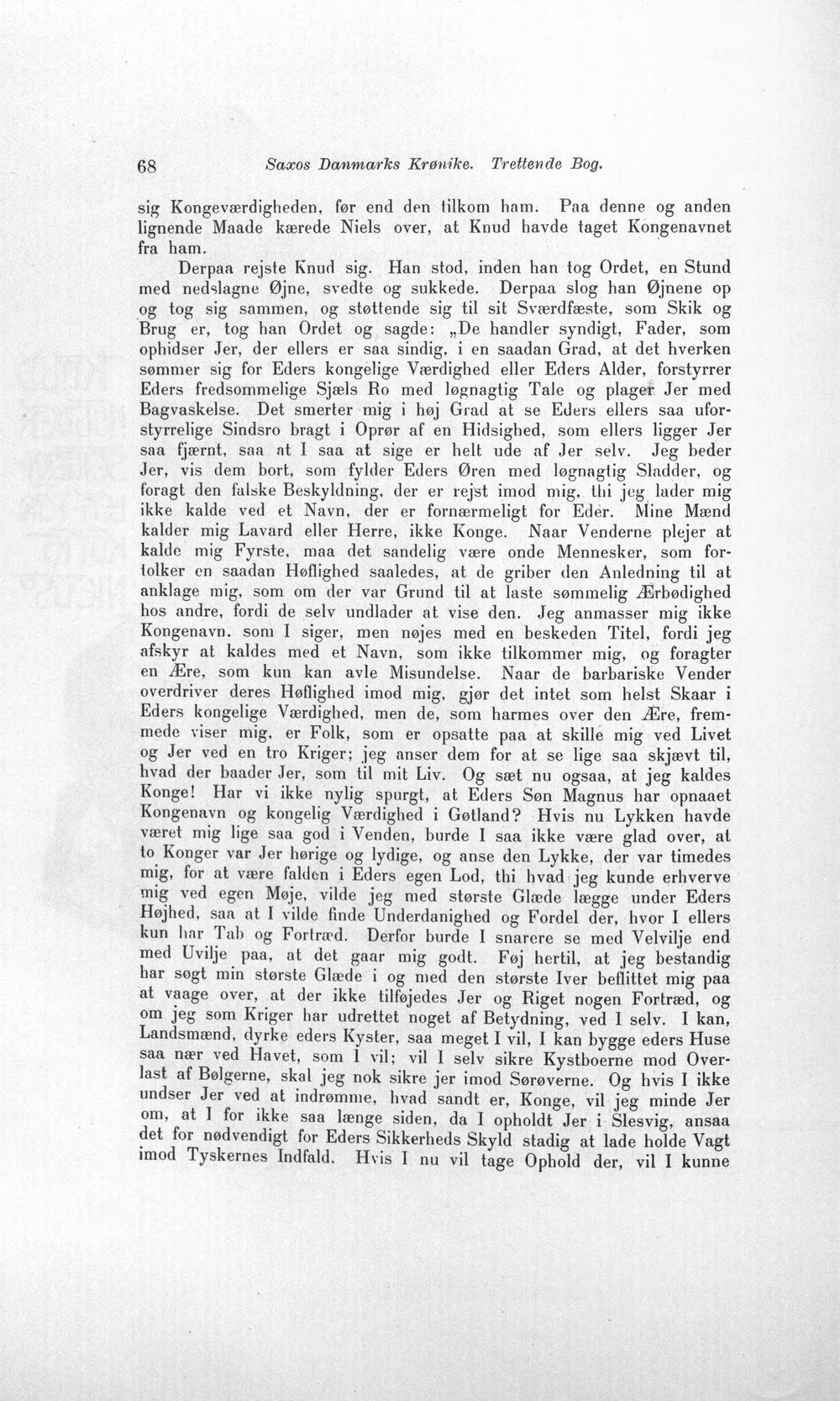 68 Saxos Danmarks Krønike. Trettende Bog.

sig Kongeværdigheden, før end den tilkom ham. Paa denne og anden lignende Maade kærede Niels over, at Knud havde taget Kongenavnet fra ham.

Derpaa rejste Knud sig. Han stod, inden han tog Ordet, en Stund med nedslagne Øjne, svedte og sukkede. Derpaa slog han Øjnene op og tog sig sammen, og støttende sig til sit Sværdfæste, som Skik og Brug er, tog han Ordet og sagde: „De handler syndigt, Fader, som ophidser Jer, der ellers er saa sindig, i en saadan Grad, at det hverken sømmer sig for Eders kongelige Værdighed eller Eders Alder, forstyrrer Eders fredsommelige Sjæls Ro med løgnagtig Tale og plager Jer med Bagvaskelse. Det smerter mig i høj Grad at se Eders ellers saa uforstyrrelige Sindsro bragt i Oprør af en Hidsighed, som ellers ligger Jer saa fjærnt, saa at I saa at sige er helt ude af Jer selv. Jeg beder Jer, vis dem bort, som fylder Eders Øren med løgnagtig Sladder, og foragt den falske Beskyldning, der er rejst imod mig, thi jeg lader mig ikke kalde ved et Navn, der er fornærmeligt for Eder. Mine Mænd kalder mig Lavard eller Herre, ikke Konge. Naar Venderne plejer at kalde mig Fyrste, maa det sandelig være onde Mennesker, som fortolker en saadan Høflighed saaledes, at de griber den Anledning til at anklage mig, som om der var Grund til at laste sømmelig Ærbødighed hos andre, fordi de selv undlader at vise den. Jeg anmasser mig ikke Kongenavn, som I siger, men nøjes med en beskeden Titel, fordi jeg afskyr at kaldes med et Navn, som ikke tilkommer mig, og foragter en Ære, som kun kan avle Misundelse. Naar de barbariske Vender overdriver deres Høflighed imod mig, gjør det intet som helst Skaar i Eders kongelige Værdighed, men de, som harmes over den Ære, fremmede viser mig, er Folk, som er opsatte paa at skille mig ved Livet og Jer ved en tro Kriger; jeg anser dem for at se lige saa skjævt til, hvad der baader Jer, som til mit Liv. Og sæt nu ogsaa, at jeg kaldes Konge! Har vi ikke nylig spurgt, at Eders Søn Magnus har opnaaet Kongenavn og kongelig Værdighed i Gøtland? Hvis nu Lykken havde været mig lige saa god i Venden, burde I saa ikke være glad over, at to Konger var Jer hørige og lydige, og anse den Lykke, der var timedes mig, for at være falden i Eders egen Lod, thi hvad jeg kunde erhverve mig ved egen Møje, vilde jeg med største Glæde lægge under Eders Højhed, saa at I vilde finde Underdanighed og Fordel der, hvor I ellers kun har Tab og Fortræd. Derfor burde I snarere se med Velvilje end med Uvilje paa, at det gaar mig godt. Føj hertil, at jeg bestandig har søgt min største Glæde i og med den største Iver beflittet mig paa at vaage over, at der ikke tilføjedes Jer og Riget nogen Fortræd, og om jeg som Kriger har udrettet noget af Betydning, ved I selv. I kan, Landsmænd, dyrke eders Kyster, saa meget I vil, I kan bygge eders Huse saa nær ved Havet, som I vil; vil I selv sikre Kystboerne mod Overlast af Bølgerne, skal jeg nok sikre jer imod Sørøverne. Og hvis I ikke undser Jer ved at indrømme, hvad sandt er, Konge, vil jeg minde Jer om, at I for ikke saa længe siden, da I opholdt Jer i Slesvig, ansaa det for nødvendigt for Eders Sikkerheds Skyld stadig at lade holde Vagt imod Tyskernes Indfald. Hvis I nu vil tage Ophold der, vil I kunne